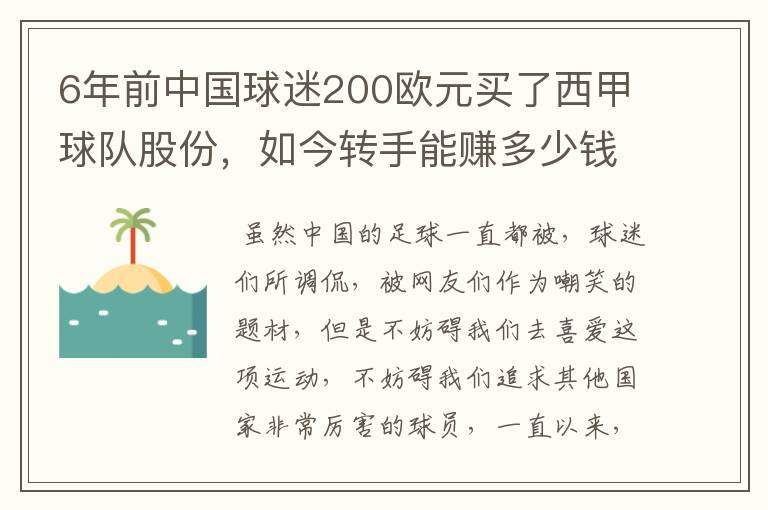 6年前中国球迷200欧元买了西甲球队股份，如今转手能赚多少钱

虽然中国的足球一直都被，球迷们所调侃，被网友们作为嘲笑的题材，但是不妨碍我们去喜爱这项运动，不妨碍我们追求其他国家非常厉害的球员，一直以来，